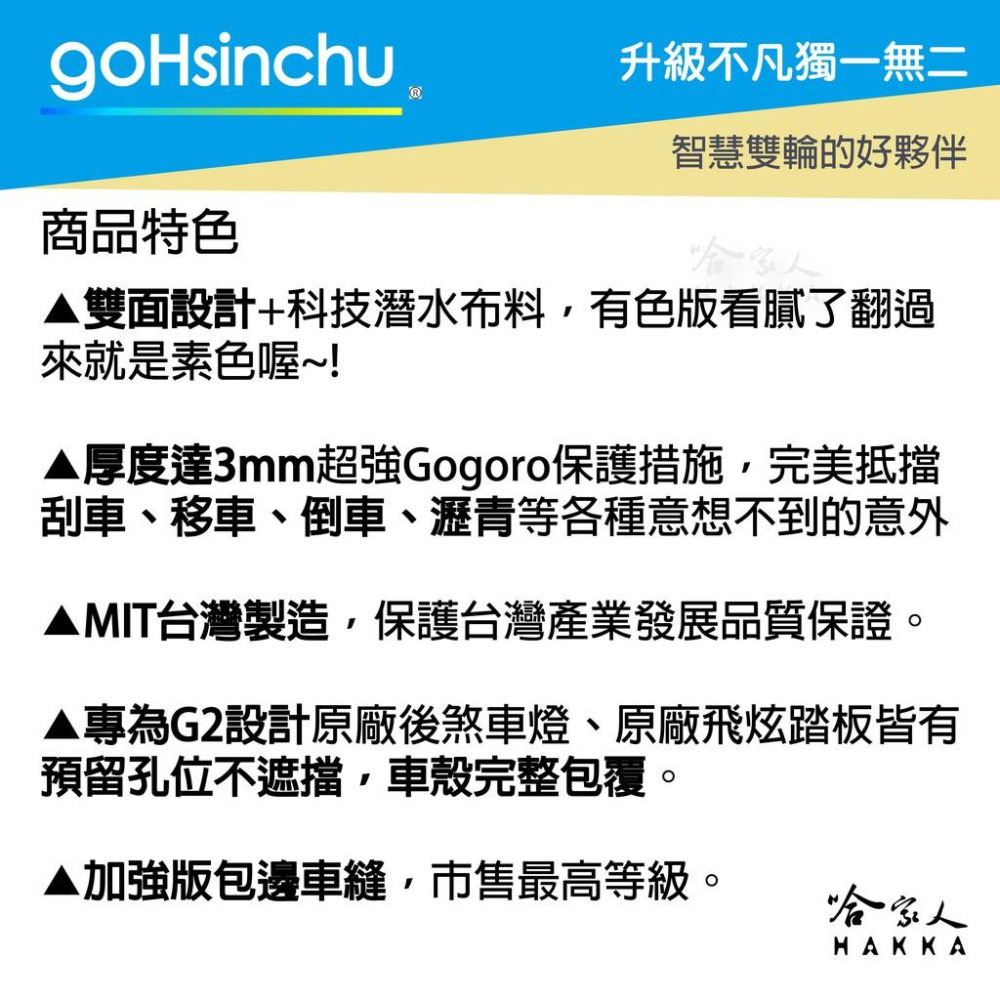 goHsinchu®

升級不凡獨一無二

智慧雙輪的好夥伴

商品特色

哈家人

▲雙面設計+科技潛水布料，有色版看膩了翻過來就是素色喔~!

▲厚度達3mm超強Gogoro保護措施，完美抵擋刮車、移車、倒車、瀝青等各種意想不到的意外

▲MIT台灣製造，保護台灣產業發展品質保證。

▲專為G2設計原廠後煞車燈、原廠飛炫踏板皆有預留孔位不遮擋，車殼完整包覆。

▲加強版包邊車縫，市售最高等級。

哈家人
HAKKA